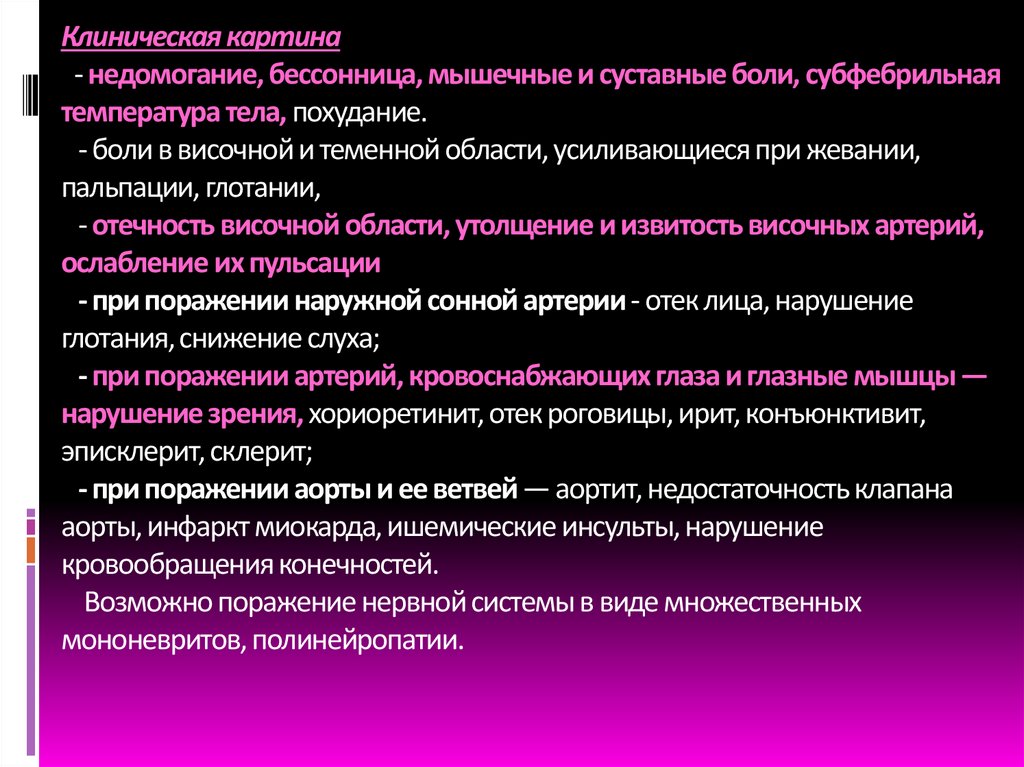 Клиническая картина

- недомогание, бессонница, мышечные и суставные боли, субфебрильная температура тела, похудание.

- боли в височной и теменной области, усиливающиеся при жевании, пальпации, глотании,

- отечность височной области, утолщение и извитость височных артерий, ослабление их пульсации

- при поражении наружной сонной артерии - отек лица, нарушение глотания, снижение слуха;

- при поражении артерий, кровоснабжающих глаза и глазные мышцы — нарушение зрения, хориоретинит, отек роговицы, ирит, конъюнктивит, эписклерит, склерит;

- при поражении аорты и ее ветвей — аортит, недостаточность клапана аорты, инфаркт миокарда, ишемические инсульты, нарушение кровообращения конечностей.

Возможно поражение нервной системы в виде множественных мононевритов, полинейропатии.